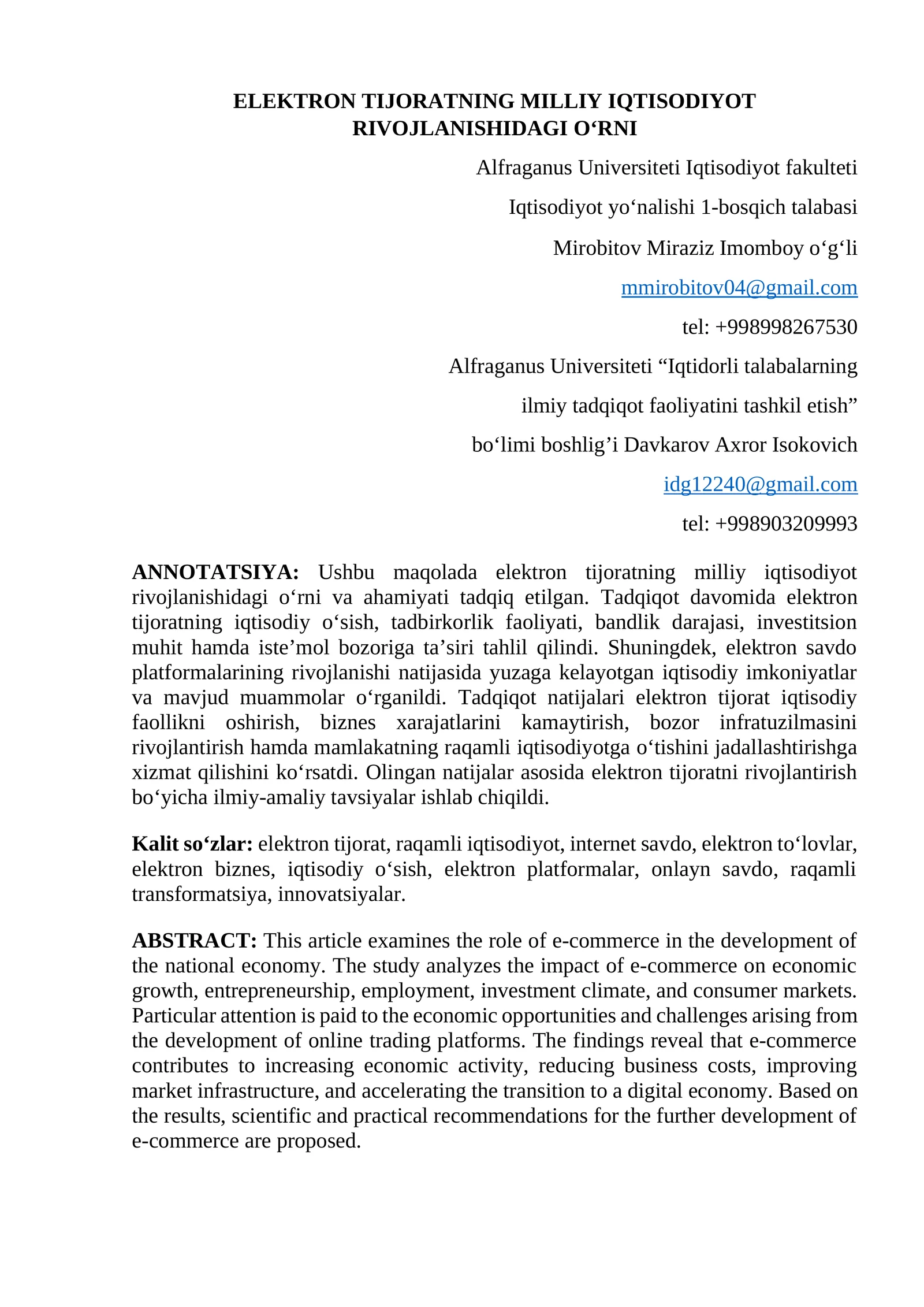 ELEKTRON TIJORATNING MILLIY IQTISODIYOT RIVOJLANISHIDAGI O'RNI

Alfraganus Universiteti Iqtisodiyot fakulteti

Iqtisodiyot yo'nalishi 1-bosqich talabasi

Mirobitov Miraziz Imomboy o'g'li

mmirobitov04@gmail.com

tel: +998998267530

Alfraganus Universiteti "Iqtidorli talabalarning

ilmiy tadqiqot faoliyatini tashkil etish"

bo'limi boshlig'i Davkarov Axror Isokovich

idg12240@gmail.com

tel: +998903209993

ANNOTATSIYA: Ushbu maqolada elektron tijoratning milliy iqtisodiyot rivojlanishidagi o'rni va ahamiyati tadqiq etilgan. Tadqiqot davomida elektron tijoratning iqtisodiy o'sish, tadbirkorlik faoliyati, bandlik darajasi, investitsion muhit hamda iste'mol bozoriga ta'siri tahlil qilindi. Shuningdek, elektron savdo platformalarining rivojlanishi natijasida yuzaga kelayotgan iqtisodiy imkoniyatlar va mavjud muammolar o'rganildi. Tadqiqot natijalari elektron tijorat iqtisodiy faollikni oshirish, biznes xarajatlarini kamaytirish, bozor infratuzilmasini rivojlantirish hamda mamlakatning raqamli iqtisodiyotga o'tishini jadallashtirishga xizmat qilishini ko'rsatdi. Olingan natijalar asosida elektron tijoratni rivojlantirish bo'yicha ilmiy-amaliy tavsiyalar ishlab chiqildi.

Kalit so'zlar: elektron tijorat, raqamli iqtisodiyot, internet savdo, elektron to'lovlar, elektron biznes, iqtisodiy o'sish, elektron platformalar, onlayn savdo, raqamli transformatsiya, innovatsiyalar.

ABSTRACT: This article examines the role of e-commerce in the development of the national economy. The study analyzes the impact of e-commerce on economic growth, entrepreneurship, employment, investment climate, and consumer markets. Particular attention is paid to the economic opportunities and challenges arising from the development of online trading platforms. The findings reveal that e-commerce contributes to increasing economic activity, reducing business costs, improving market infrastructure, and accelerating the transition to a digital economy. Based on the results, scientific and practical recommendations for the further development of e-commerce are proposed.